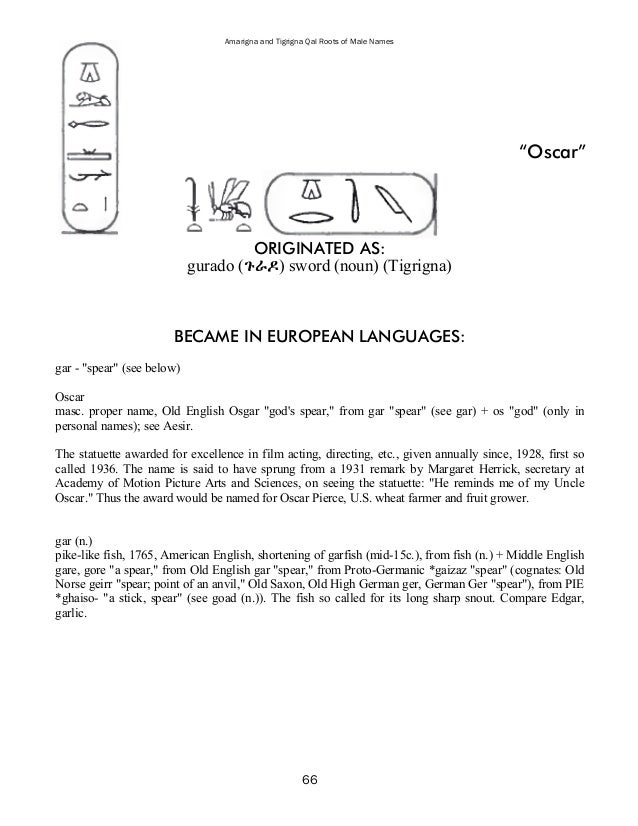 Amarigna and Tigrigna Qal Roots of Male Names

"Oscar"

ORIGINATED AS:
gurado (ጉራዶ) sword (noun) (Tigrigna)

BECAME IN EUROPEAN LANGUAGES:

gar - "spear" (see below)

Oscar
masc. proper name, Old English Osgar "god's spear," from gar "spear" (see gar) + os "god" (only in personal names); see Aesir.

The statuette awarded for excellence in film acting, directing, etc., given annually since, 1928, first so called 1936. The name is said to have sprung from a 1931 remark by Margaret Herrick, secretary at Academy of Motion Picture Arts and Sciences, on seeing the statuette: "He reminds me of my Uncle Oscar." Thus the award would be named for Oscar Pierce, U.S. wheat farmer and fruit grower.

gar (n.)
pike-like fish, 1765, American English, shortening of garfish (mid-15c.), from fish (n.) + Middle English gare, gore "a spear," from Old English gar "spear," from Proto-Germanic *gaizaz "spear" (cognates: Old Norse geirr "spear; point of an anvil," Old Saxon, Old High German ger, German Ger "spear"), from PIE *ghaiso- "a stick, spear" (see goad (n.)). The fish so called for its long sharp snout. Compare Edgar, garlic.

66